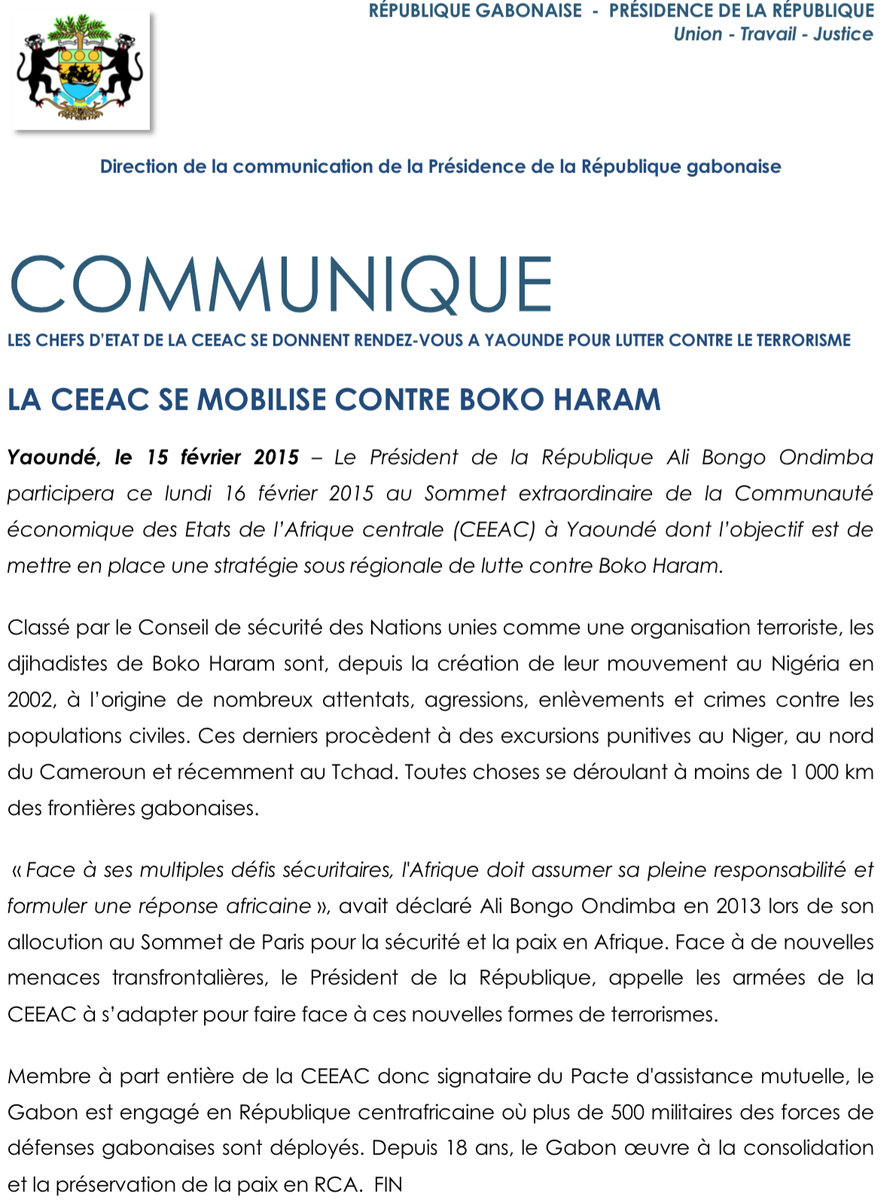 RÉPUBLIQUE GABONAISE - PRÉSIDENCE DE LA RÉPUBLIQUE
Union - Travail - Justice

Direction de la communication de la Présidence de la République gabonaise

COMMUNIQUE

LES CHEFS D'ETAT DE LA CEEAC SE DONNENT RENDEZ-VOUS A YAOUNDE POUR LUTTER CONTRE LE TERRORISME

LA CEEAC SE MOBILISE CONTRE BOKO HARAM

Yaoundé, le 15 février 2015 – Le Président de la République Ali Bongo Ondimba participera ce lundi 16 février 2015 au Sommet extraordinaire de la Communauté économique des Etats de l'Afrique centrale (CEEAC) à Yaoundé dont l'objectif est de mettre en place une stratégie sous régionale de lutte contre Boko Haram.

Classé par le Conseil de sécurité des Nations unies comme une organisation terroriste, les djihadistes de Boko Haram sont, depuis la création de leur mouvement au Nigéria en 2002, à l'origine de nombreux attentats, agressions, enlèvements et crimes contre les populations civiles. Ces derniers procèdent à des excursions punitives au Niger, au nord du Cameroun et récemment au Tchad. Toutes choses se déroulant à moins de 1 000 km des frontières gabonaises.

« Face à ses multiples défis sécuritaires, l'Afrique doit assumer sa pleine responsabilité et formuler une réponse africaine », avait déclaré Ali Bongo Ondimba en 2013 lors de son allocution au Sommet de Paris pour la sécurité et la paix en Afrique. Face à de nouvelles menaces transfrontalières, le Président de la République, appelle les armées de la CEEAC à s'adapter pour faire face à ces nouvelles formes de terrorismes.

Membre à part entière de la CEEAC donc signataire du Pacte d'assistance mutuelle, le Gabon est engagé en République centrafricaine où plus de 500 militaires des forces de défenses gabonaises sont déployés. Depuis 18 ans, le Gabon œuvre à la consolidation et la préservation de la paix en RCA. FIN